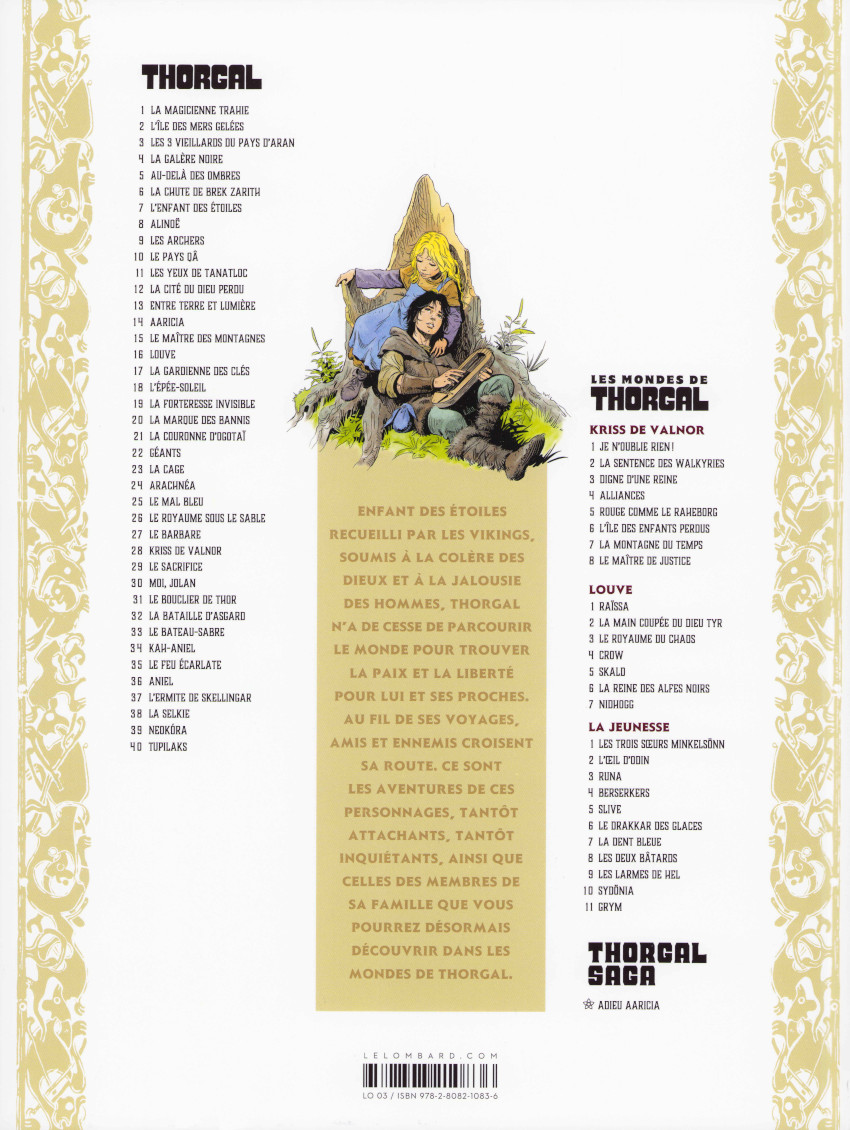 THORGAL

1 LA MAGICIENNE TRAHIE
2 L'ÎLE DES MERS GELÉES
3 LES 3 VIEILLARDS DU PAYS D'ARAN
4 LA GALÈRE NOIRE
5 AU-DELÀ DES OMBRES
6 LA CHUTE DE BREK ZARITH
7 L'ENFANT DES ÉTOILES
8 ALINOË
9 LES ARCHERS
10 LE PAYS QÂ
11 LES YEUX DE TANATLOC
12 LA CITÉ DU DIEU PERDU
13 ENTRE TERRE ET LUMIÈRE
14 AARICIA
15 LE MAÎTRE DES MONTAGNES
16 LOUVE
17 LA GARDIENNE DES CLÉS
18 L'ÉPÉE-SOLEIL
19 LA FORTERESSE INVISIBLE
20 LA MARQUE DES BANNIS
21 LA COURONNE D'OGOTAÏ
22 GÉANTS
23 LA CAGE
24 ARACHNÉA
25 LE MAL BLEU
26 LE ROYAUME SOUS LE SABLE
27 LE BARBARE
28 KRISS DE VALNOR
29 LE SACRIFICE
30 MOI, JOLAN
31 LE BOUCLIER DE THOR
32 LA BATAILLE D'ASGARD
33 LE BATEAU-SABRE
34 KAH-ANIEL
35 LE FEU ÉCARLATE
36 ANIEL
37 L'ERMITE DE SKELLINGAR
38 LA SELKIE
39 NEOKÓRA
40 TUPILAKS

ENFANT DES ÉTOILES RECUEILLI PAR LES VIKINGS, SOUMIS À LA COLÈRE DES DIEUX ET À LA JALOUSIE DES HOMMES, THORGAL N'A DE CESSE DE PARCOURIR LE MONDE POUR TROUVER LA PAIX ET LA LIBERTÉ POUR LUI ET SES PROCHES. AU FIL DE SES VOYAGES, AMIS ET ENNEMIS CROISENT SA ROUTE. CE SONT LES AVENTURES DE CES PERSONNAGES, TANTÔT ATTACHANTS, TANTÔT INQUIÉTANTS, AINSI QUE CELLES DES MEMBRES DE SA FAMILLE QUE VOUS POURREZ DÉSORMAIS DÉCOUVRIR DANS LES MONDES DE THORGAL.

LES MONDES DE THORGAL

KRISS DE VALNOR
1 JE N'OUBLIE RIEN !
2 LA SENTENCE DES WALKYRIES
3 DIGNE D'UNE REINE
4 ALLIANCES
5 ROUGE COMME LE RAHEBORG
6 L'ÎLE DES ENFANTS PERDUS
7 LA MONTAGNE DU TEMPS
8 LE MAÎTRE DE JUSTICE

LOUVE
1 RAÏSSA
2 LA MAIN COUPÉE DU DIEU TYR
3 LE ROYAUME DU CHAOS
4 CROW
5 SKALD
6 LA REINE DES ALFES NOIRS
7 NIDHOGG

LA JEUNESSE
1 LES TROIS SŒURS MINKELSÖNN
2 L'ŒIL D'ODIN
3 RUNA
4 BERSERKERS
5 SLIVE
6 LE DRAKKAR DES GLACES
7 LA DENT BLEUE
8 LES DEUX BÂTARDS
9 LES LARMES DE HEL
10 SYDÖNIA
11 GRYM

THORGAL SAGA
ADIEU AARICIA

LELOMBARD.COM
LO 03 / ISBN 978-2-8082-1083-6